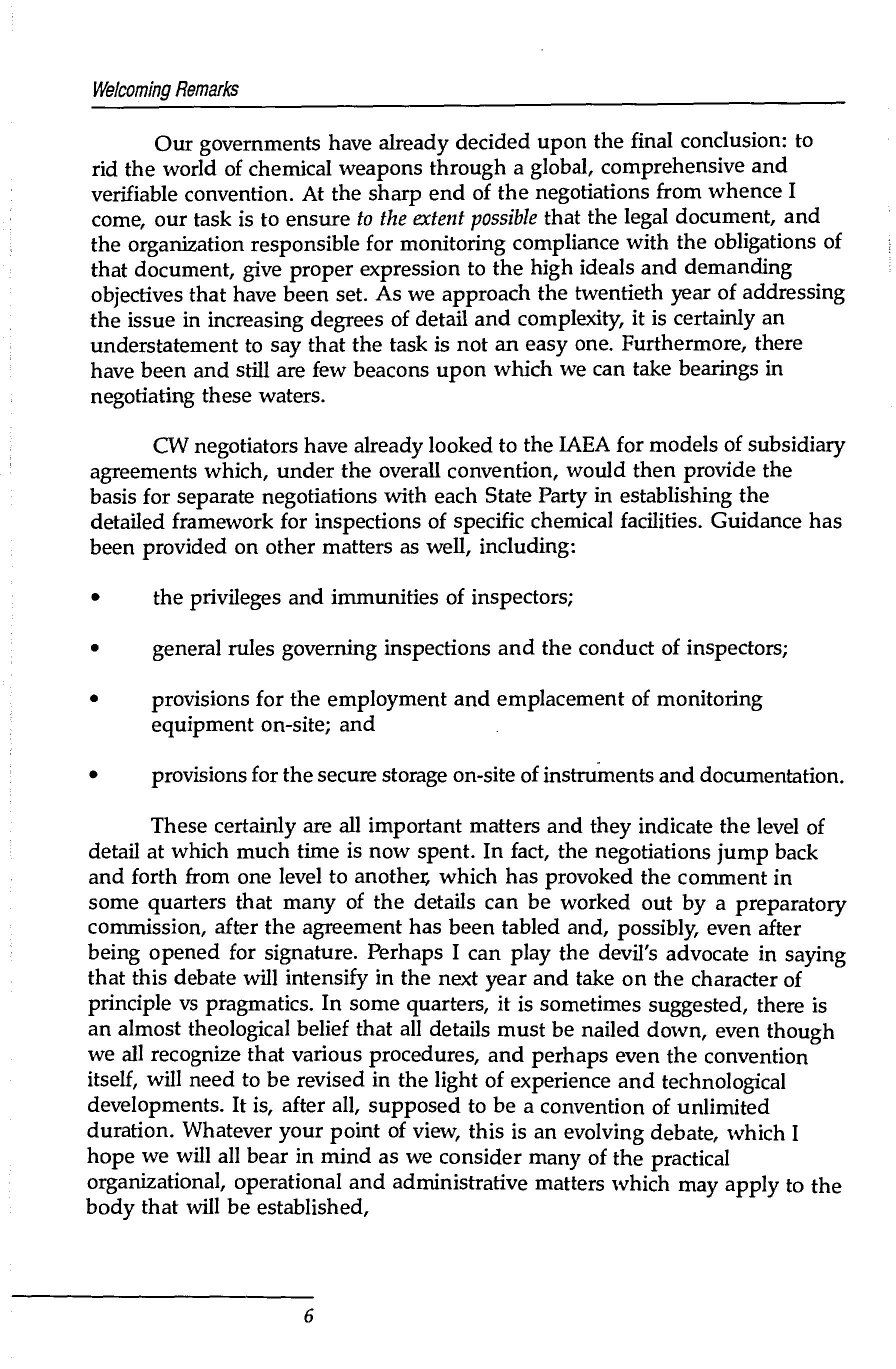 Welcoming Remarks

Our governments have already decided upon the final conclusion: to rid the world of chemical weapons through a global, comprehensive and verifiable convention. At the sharp end of the negotiations from whence I come, our task is to ensure to the extent possible that the legal document, and the organization responsible for monitoring compliance with the obligations of that document, give proper expression to the high ideals and demanding objectives that have been set. As we approach the twentieth year of addressing the issue in increasing degrees of detail and complexity, it is certainly an understatement to say that the task is not an easy one. Furthermore, there have been and still are few beacons upon which we can take bearings in negotiating these waters.

CW negotiators have already looked to the IAEA for models of subsidiary agreements which, under the overall convention, would then provide the basis for separate negotiations with each State Party in establishing the detailed framework for inspections of specific chemical facilities. Guidance has been provided on other matters as well, including:

• the privileges and immunities of inspectors;

• general rules governing inspections and the conduct of inspectors;

• provisions for the employment and emplacement of monitoring equipment on-site; and

• provisions for the secure storage on-site of instruments and documentation.

These certainly are all important matters and they indicate the level of detail at which much time is now spent. In fact, the negotiations jump back and forth from one level to another, which has provoked the comment in some quarters that many of the details can be worked out by a preparatory commission, after the agreement has been tabled and, possibly, even after being opened for signature. Perhaps I can play the devil's advocate in saying that this debate will intensify in the next year and take on the character of principle vs pragmatics. In some quarters, it is sometimes suggested, there is an almost theological belief that all details must be nailed down, even though we all recognize that various procedures, and perhaps even the convention itself, will need to be revised in the light of experience and technological developments. It is, after all, supposed to be a convention of unlimited duration. Whatever your point of view, this is an evolving debate, which I hope we will all bear in mind as we consider many of the practical organizational, operational and administrative matters which may apply to the body that will be established,

6